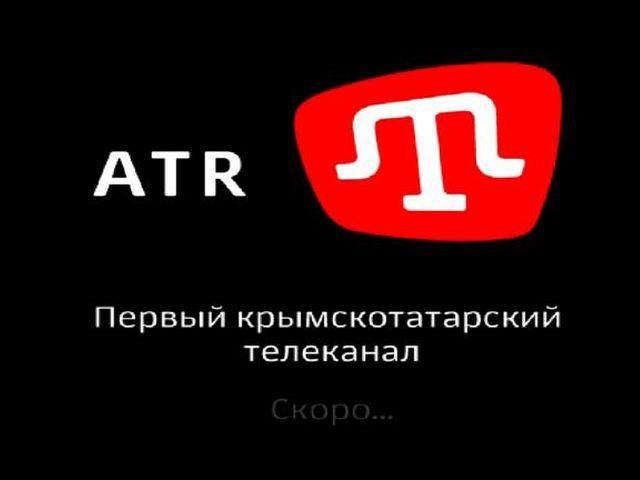 ATR

Первый крымскотатарский телеканал

Скоро...